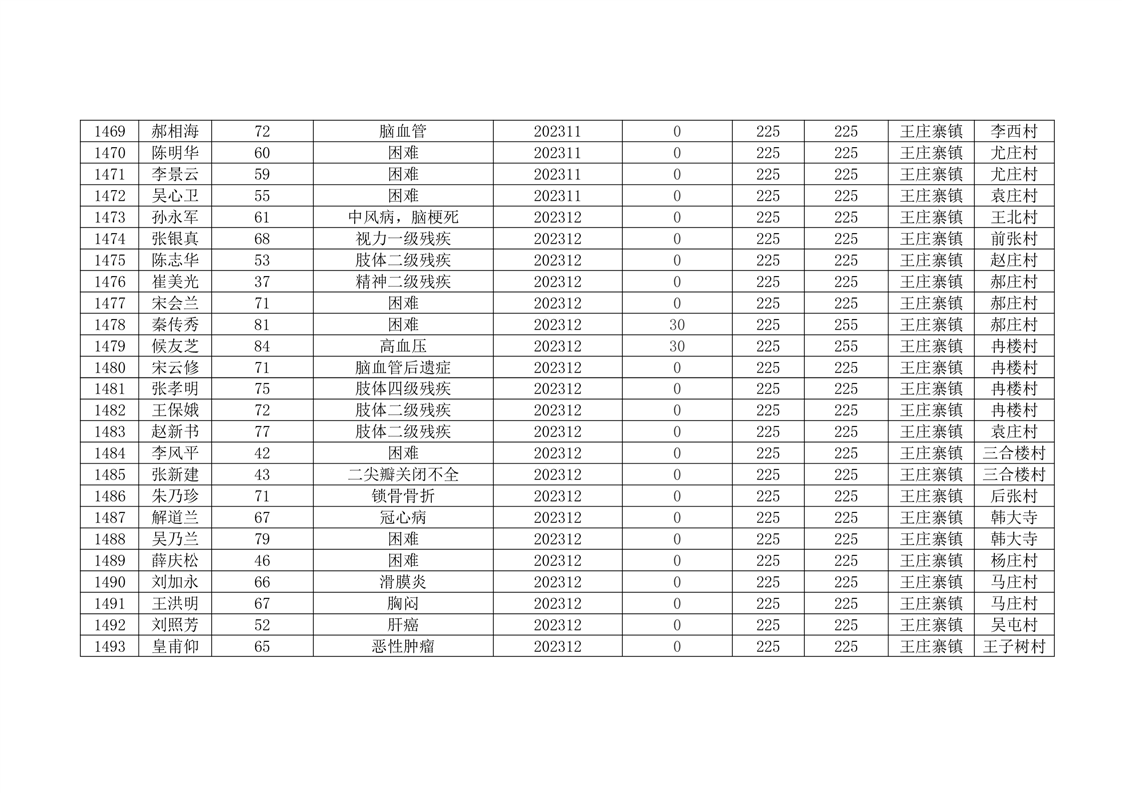 | 1469 | 郝相海 | 72 | 脑血管 | 202311 | 0 | 225 | 225 | 王庄寨镇 | 李西村 |
|---|---|---|---|---|---|---|---|---|---|
| 1470 | 陈明华 | 60 | 困难 | 202311 | 0 | 225 | 225 | 王庄寨镇 | 尤庄村 |
| 1471 | 李景云 | 59 | 困难 | 202311 | 0 | 225 | 225 | 王庄寨镇 | 尤庄村 |
| 1472 | 吴心卫 | 55 | 困难 | 202311 | 0 | 225 | 225 | 王庄寨镇 | 袁庄村 |
| 1473 | 孙永军 | 61 | 中风病，脑梗死 | 202312 | 0 | 225 | 225 | 王庄寨镇 | 王北村 |
| 1474 | 张银真 | 68 | 视力一级残疾 | 202312 | 0 | 225 | 225 | 王庄寨镇 | 前张村 |
| 1475 | 陈志华 | 53 | 肢体二级残疾 | 202312 | 0 | 225 | 225 | 王庄寨镇 | 赵庄村 |
| 1476 | 崔美光 | 37 | 精神二级残疾 | 202312 | 0 | 225 | 225 | 王庄寨镇 | 郝庄村 |
| 1477 | 宋会兰 | 71 | 困难 | 202312 | 0 | 225 | 225 | 王庄寨镇 | 郝庄村 |
| 1478 | 秦传秀 | 81 | 困难 | 202312 | 30 | 225 | 255 | 王庄寨镇 | 郝庄村 |
| 1479 | 候友芝 | 84 | 高血压 | 202312 | 30 | 225 | 255 | 王庄寨镇 | 冉楼村 |
| 1480 | 宋云修 | 71 | 脑血管后遗症 | 202312 | 0 | 225 | 225 | 王庄寨镇 | 冉楼村 |
| 1481 | 张孝明 | 75 | 肢体四级残疾 | 202312 | 0 | 225 | 225 | 王庄寨镇 | 冉楼村 |
| 1482 | 王保娥 | 72 | 肢体二级残疾 | 202312 | 0 | 225 | 225 | 王庄寨镇 | 冉楼村 |
| 1483 | 赵新书 | 77 | 肢体二级残疾 | 202312 | 0 | 225 | 225 | 王庄寨镇 | 袁庄村 |
| 1484 | 李风平 | 42 | 困难 | 202312 | 0 | 225 | 225 | 王庄寨镇 | 三合楼村 |
| 1485 | 张新建 | 43 | 二尖瓣关闭不全 | 202312 | 0 | 225 | 225 | 王庄寨镇 | 三合楼村 |
| 1486 | 朱乃珍 | 71 | 锁骨骨折 | 202312 | 0 | 225 | 225 | 王庄寨镇 | 后张村 |
| 1487 | 解道兰 | 67 | 冠心病 | 202312 | 0 | 225 | 225 | 王庄寨镇 | 韩大寺 |
| 1488 | 吴乃兰 | 79 | 困难 | 202312 | 0 | 225 | 225 | 王庄寨镇 | 韩大寺 |
| 1489 | 薛庆松 | 46 | 困难 | 202312 | 0 | 225 | 225 | 王庄寨镇 | 杨庄村 |
| 1490 | 刘加永 | 66 | 滑膜炎 | 202312 | 0 | 225 | 225 | 王庄寨镇 | 马庄村 |
| 1491 | 王洪明 | 67 | 胸闷 | 202312 | 0 | 225 | 225 | 王庄寨镇 | 马庄村 |
| 1492 | 刘照芳 | 52 | 肝癌 | 202312 | 0 | 225 | 225 | 王庄寨镇 | 吴屯村 |
| 1493 | 皇甫仰 | 65 | 恶性肿瘤 | 202312 | 0 | 225 | 225 | 王庄寨镇 | 王子树村 |